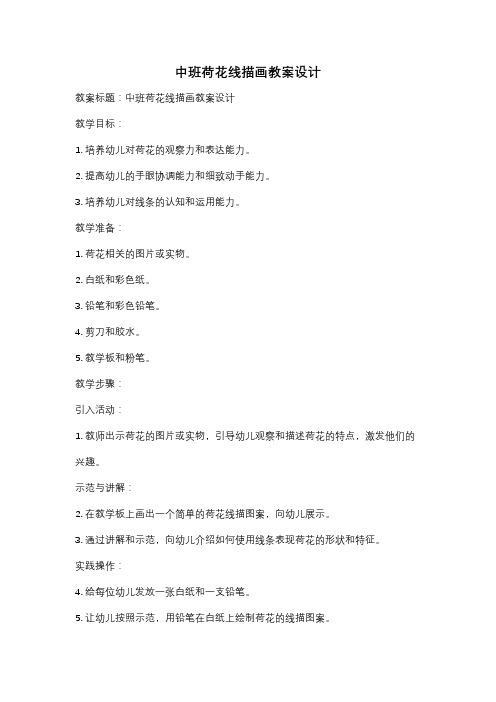 中班荷花线描画教案设计

教案标题：中班荷花线描画教案设计

教学目标：

1. 培养幼儿对荷花的观察力和表达能力。

2. 提高幼儿的手眼协调能力和细致动手能力。

3. 培养幼儿对线条的认知和运用能力。

教学准备：

1. 荷花相关的图片或实物。

2. 白纸和彩色纸。

3. 铅笔和彩色铅笔。

4. 剪刀和胶水。

5. 教学板和粉笔。

教学步骤：

引入活动：

1. 教师出示荷花的图片或实物，引导幼儿观察和描述荷花的特点，激发他们的兴趣。

示范与讲解：

2. 在教学板上画出一个简单的荷花线描图案，向幼儿展示。

3. 通过讲解和示范，向幼儿介绍如何使用线条表现荷花的形状和特征。

实践操作：

4. 给每位幼儿发放一张白纸和一支铅笔。

5. 让幼儿按照示范，用铅笔在白纸上绘制荷花的线描图案。